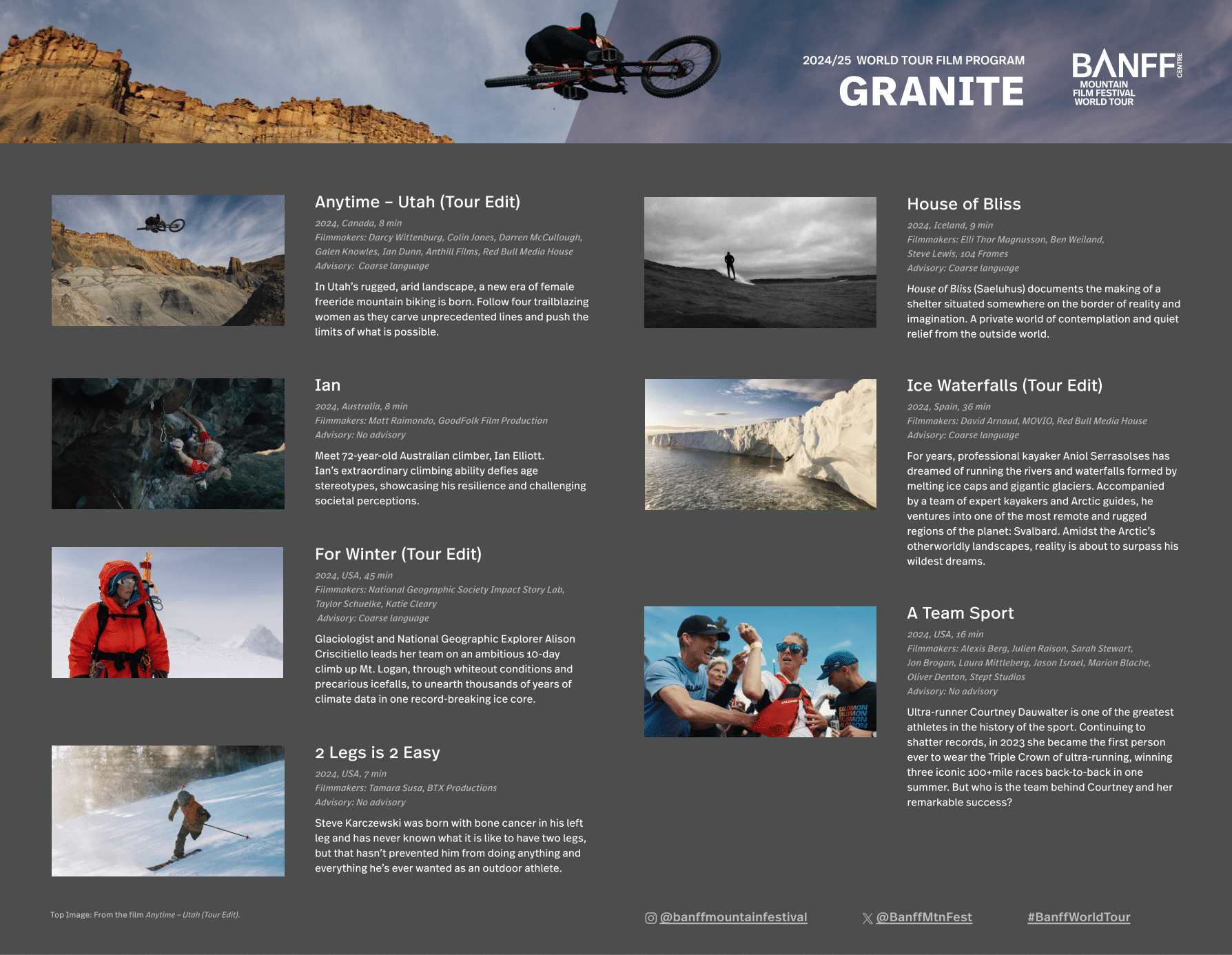 2024/25 WORLD TOUR FILM PROGRAM
GRANITE

BANFF CENTRE
MOUNTAIN FILM FESTIVAL WORLD TOUR

Anytime – Utah (Tour Edit)
2024, Canada, 8 min
Filmmakers: Darcy Wittenburg, Colin Jones, Darren McCullough, Galen Knowles, Ian Dunn, Anthill Films, Red Bull Media House
Advisory: Coarse language

In Utah's rugged, arid landscape, a new era of female freeride mountain biking is born. Follow four trailblazing women as they carve unprecedented lines and push the limits of what is possible.

Ian
2024, Australia, 8 min
Filmmakers: Matt Raimondo, GoodFolk Film Production
Advisory: No advisory

Meet 72-year-old Australian climber, Ian Elliott. Ian's extraordinary climbing ability defies age stereotypes, showcasing his resilience and challenging societal perceptions.

For Winter (Tour Edit)
2024, USA, 45 min
Filmmakers: National Geographic Society Impact Story Lab, Taylor Schuelke, Katie Cleary
Advisory: Coarse language

Glaciologist and National Geographic Explorer Alison Criscitiello leads her team on an ambitious 10-day climb up Mt. Logan, through whiteout conditions and precarious icefalls, to unearth thousands of years of climate data in one record-breaking ice core.

2 Legs is 2 Easy
2024, USA, 7 min
Filmmakers: Tamara Susa, BTX Productions
Advisory: No advisory

Steve Karczewski was born with bone cancer in his left leg and has never known what it is like to have two legs, but that hasn't prevented him from doing anything and everything he's ever wanted as an outdoor athlete.

House of Bliss
2024, Iceland, 9 min
Filmmakers: Elli Thor Magnusson, Ben Weiland, Steve Lewis, 104 Frames
Advisory: Coarse language

House of Bliss (Saeluhus) documents the making of a shelter situated somewhere on the border of reality and imagination. A private world of contemplation and quiet relief from the outside world.

Ice Waterfalls (Tour Edit)
2024, Spain, 36 min
Filmmakers: David Arnaud, MOVIO, Red Bull Media House
Advisory: Coarse language

For years, professional kayaker Aniol Serrasolses has dreamed of running the rivers and waterfalls formed by melting ice caps and gigantic glaciers. Accompanied by a team of expert kayakers and Arctic guides, he ventures into one of the most remote and rugged regions of the planet: Svalbard. Amidst the Arctic's otherworldly landscapes, reality is about to surpass his wildest dreams.

A Team Sport
2024, USA, 16 min
Filmmakers: Alexis Berg, Julien Raison, Sarah Stewart, Jon Brogan, Laura Mittleberg, Jason Israel, Marion Blache, Oliver Denton, Stept Studios
Advisory: No advisory

Ultra-runner Courtney Dauwalter is one of the greatest athletes in the history of the sport. Continuing to shatter records, in 2023 she became the first person ever to wear the Triple Crown of ultra-running, winning three iconic 100+mile races back-to-back in one summer. But who is the team behind Courtney and her remarkable success?

Top Image: From the film Anytime – Utah (Tour Edit).

@banffmountainfestival
@BanffMtnFest
#BanffWorldTour